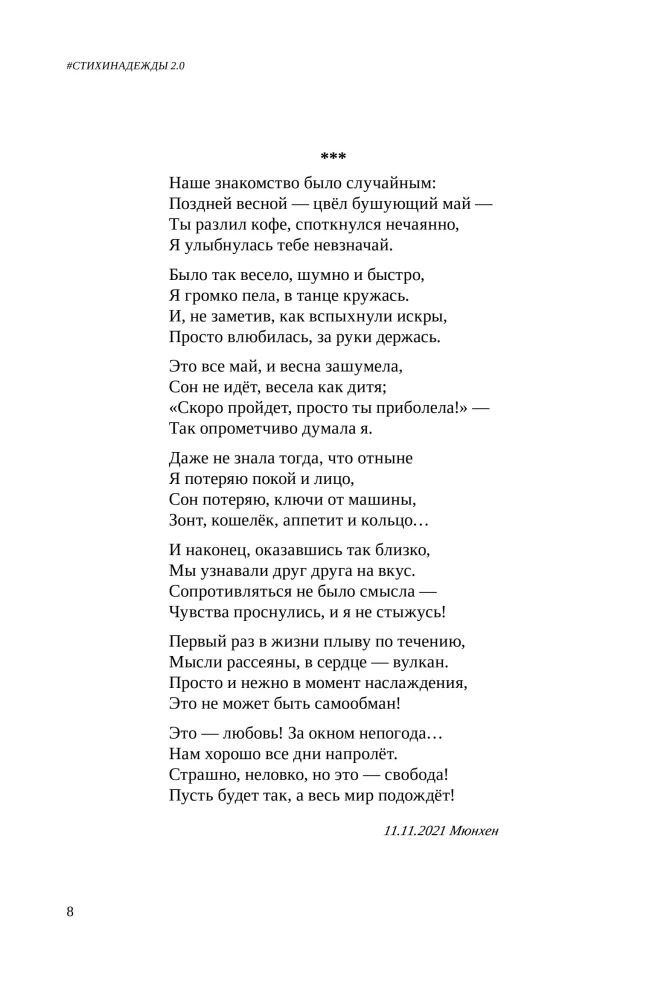 #СТИХИНАДЕЖДЫ 2.0

***

Наше знакомство было случайным:
Поздней весной — цвёл бушующий май —
Ты разлил кофе, споткнулся нечаянно,
Я улыбнулась тебе невзначай.

Было так весело, шумно и быстро,
Я громко пела, в танце кружась.
И, не заметив, как вспыхнули искры,
Просто влюбилась, за руки держась.

Это все май, и весна зашумела,
Сон не идёт, весела как дитя;
«Скоро пройдет, просто ты приболела!» —
Так опрометчиво думала я.

Даже не знала тогда, что отныне
Я потеряю покой и лицо,
Сон потеряю, ключи от машины,
Зонт, кошелёк, аппетит и кольцо…

И наконец, оказавшись так близко,
Мы узнавали друг друга на вкус.
Сопротивляться не было смысла —
Чувства проснулись, и я не стыжусь!

Первый раз в жизни плыву по течению,
Мысли рассеяны, в сердце — вулкан.
Просто и нежно в момент наслаждения,
Это не может быть самообман!

Это — любовь! За окном непогода…
Нам хорошо все дни напролёт.
Страшно, неловко, но это — свобода!
Пусть будет так, а весь мир подождёт!

11.11.2021 Мюнхен

8